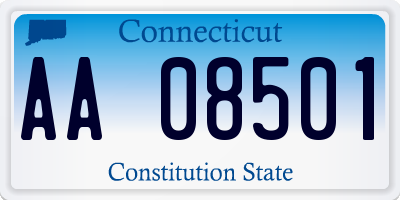 Connecticut

AA 08501

Constitution State